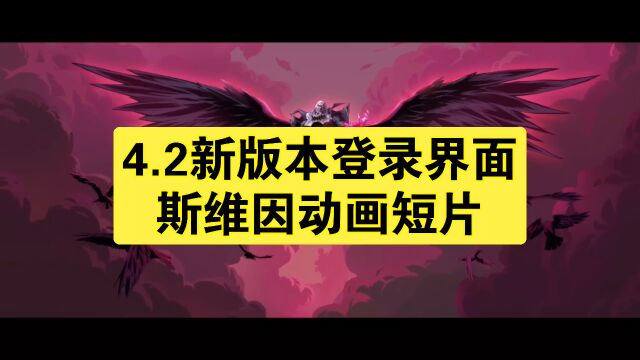 4.2新版本登录界面
斯维因动画短片